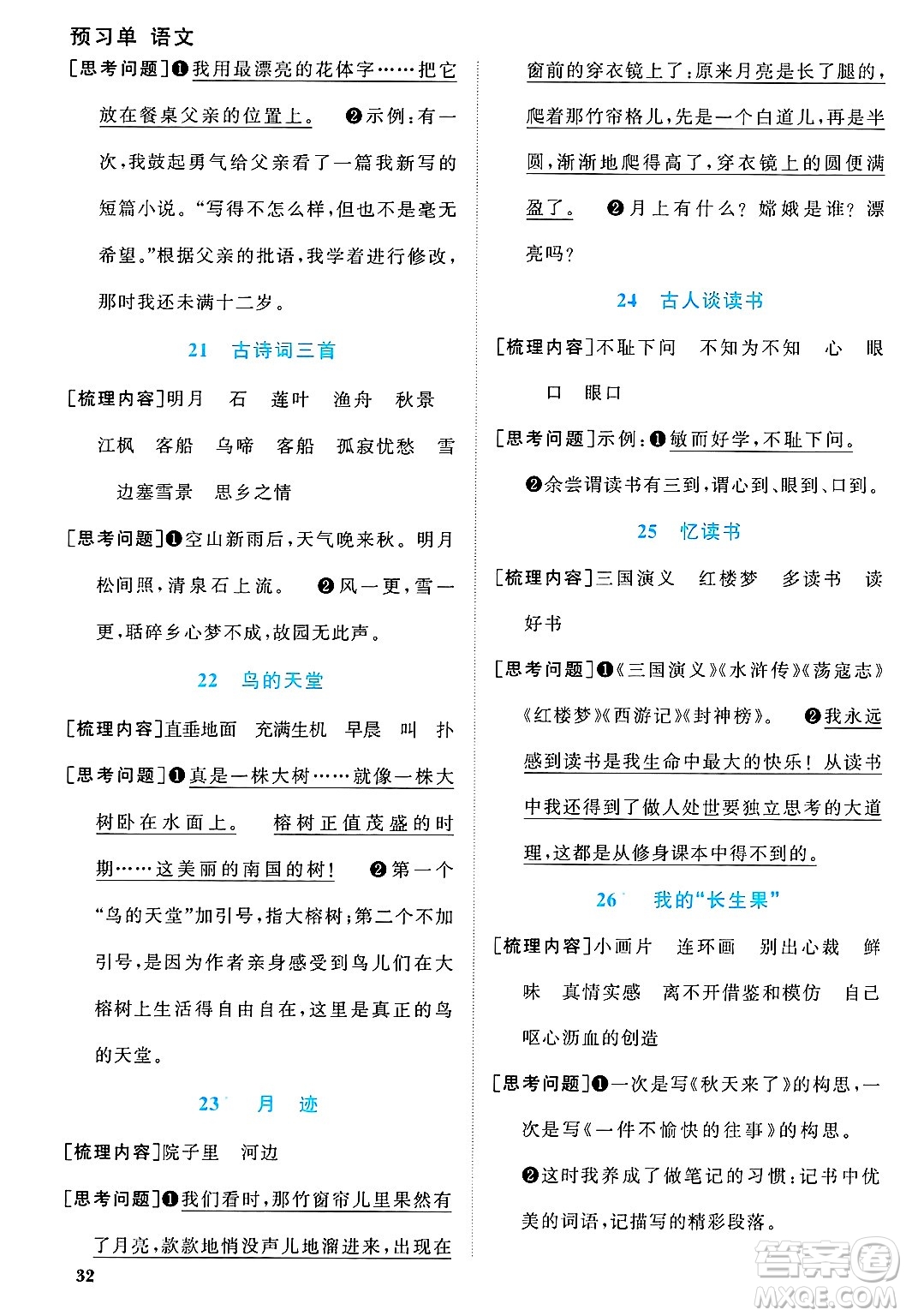 预习单 语文

[思考问题]❶我用最漂亮的花体字……把它放在餐桌父亲的位置上。 ❷示例：有一次，我鼓起勇气给父亲看了一篇我新写的短篇小说。“写得不怎么样，但也不是毫无希望。”根据父亲的批语，我学着进行修改，那时我还未满十二岁。

21 古诗词三首

[梳理内容]明月 石 莲叶 渔舟 秋景 江枫 客船 乌啼 客船 孤寂忧愁 雪 边塞雪景 思乡之情

[思考问题]❶空山新雨后，天气晚来秋。明月松间照，清泉石上流。 ❷风一更，雪一更，聒碎乡心梦不成，故园无此声。

22 鸟的天堂

[梳理内容]直垂地面 充满生机 早晨 叫 扑

[思考问题]❶真是一株大树……就像一株大树卧在水面上。 榕树正值茂盛的时期……这美丽的南国的树！ ❷第一个“鸟的天堂”加引号，指大榕树；第二个不加引号，是因为作者亲身感受到鸟儿们在大榕树上生活得自由自在，这里是真正的鸟的天堂。

23 月 迹

[梳理内容]院子里 河边

[思考问题]❶我们看时，那竹窗帘儿里果然有了月亮，款款地悄没声儿地溜进来，出现在窗前的穿衣镜上了：原来月亮是长了腿的，爬着那竹帘格儿，先是一个白道儿，再是半圆，渐渐地爬得高了，穿衣镜上的圆便满盈了。 ❷月上有什么？嫦娥是谁？漂亮吗？

24 古人谈读书

[梳理内容]不耻下问 不知为不知 心 眼 口 眼口

[思考问题]示例：❶敏而好学，不耻下问。

❷余尝谓读书有三到，谓心到、眼到、口到。

25 忆读书

[梳理内容]三国演义 红楼梦 多读书 读好书

[思考问题]❶《三国演义》《水浒传》《荡寇志》《红楼梦》《西游记》《封神榜》。 ❷我永远感到读书是我生命中最大的快乐！从读书中我还得到了做人处世要独立思考的大道理，这都是从修身课本中得不到的。

26 我的“长生果”

[梳理内容]小画片 连环画 别出心裁 鲜味 真情实感 离不开借鉴和模仿 自己呕心沥血的创造

[思考问题]❶一次是写《秋天来了》的构思，一次是写《一件不愉快的往事》的构思。

❷这时我养成了做笔记的习惯：记书中优美的词语，记描写的精彩段落。

32

答案圈 MXQE.COM